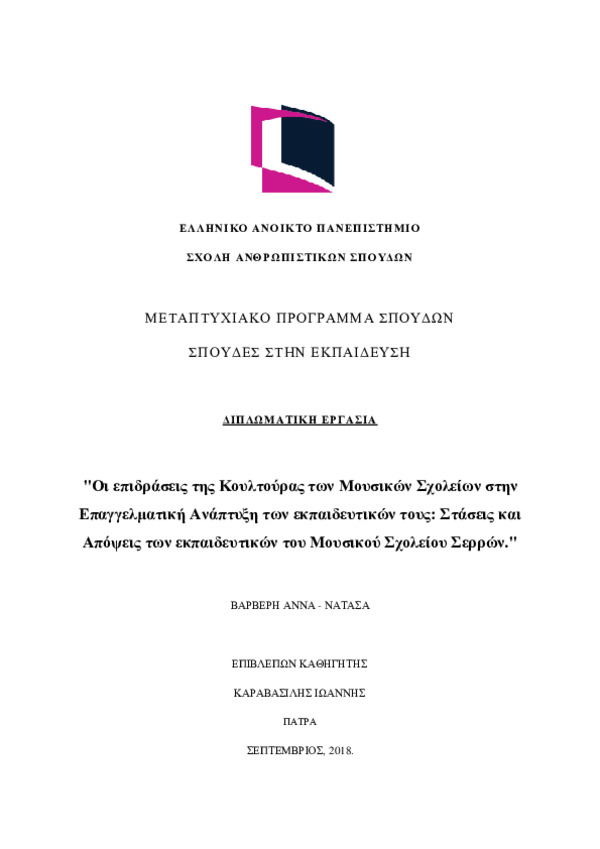 ΕΛΛΗΝΙΚΟ ΑΝΟΙΚΤΟ ΠΑΝΕΠΙΣΤΗΜΙΟ

ΣΧΟΛΗ ΑΝΘΡΩΠΙΣΤΙΚΩΝ ΣΠΟΥΔΩΝ

ΜΕΤΑΠΤΥΧΙΑΚΟ ΠΡΟΓΡΑΜΜΑ ΣΠΟΥΔΩΝ

ΣΠΟΥΔΕΣ ΣΤΗΝ ΕΚΠΑΙΔΕΥΣΗ

ΔΙΠΛΩΜΑΤΙΚΗ ΕΡΓΑΣΙΑ

"Οι επιδράσεις της Κουλτούρας των Μουσικών Σχολείων στην Επαγγελματική Ανάπτυξη των εκπαιδευτικών τους: Στάσεις και Απόψεις των εκπαιδευτικών του Μουσικού Σχολείου Σερρών."

ΒΑΡΒΕΡΗ ΑΝΝΑ - ΝΑΤΑΣΑ

ΕΠΙΒΛΕΠΩΝ ΚΑΘΗΓΗΤΗΣ

ΚΑΡΑΒΑΣΙΛΗΣ ΙΩΑΝΝΗΣ

ΠΑΤΡΑ

ΣΕΠΤΕΜΒΡΙΟΣ, 2018.